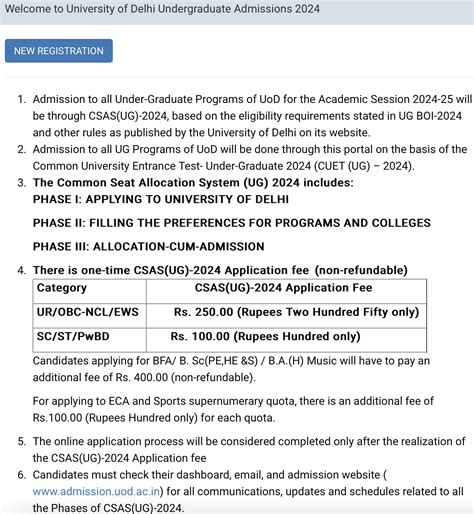 Welcome to University of Delhi Undergraduate Admissions 2024

NEW REGISTRATION

1. Admission to all Under-Graduate Programs of UoD for the Academic Session 2024-25 will be through CSAS(UG)-2024, based on the eligibility requirements stated in UG BOI-2024 and other rules as published by the University of Delhi on its website.
2. Admission to all UG Programs of UoD will be done through this portal on the basis of the Common University Entrance Test- Under-Graduate 2024 (CUET (UG) – 2024).
3. The Common Seat Allocation System (UG) 2024 includes:
PHASE I: APPLYING TO UNIVERSITY OF DELHI

PHASE II: FILLING THE PREFERENCES FOR PROGRAMS AND COLLEGES

PHASE III: ALLOCATION-CUM-ADMISSION
4. There is one-time CSAS(UG)-2024 Application fee (non-refundable)

| Category | CSAS(UG)-2024 Application Fee |
|---|---|
| UR/OBC-NCL/EWS | Rs. 250.00 (Rupees Two Hundred Fifty only) |
| SC/ST/PwBD | Rs. 100.00 (Rupees Hundred only) |

Candidates applying for BFA/ B. Sc(PE,HE &S) / B.A.(H) Music will have to pay an additional fee of Rs. 400.00 (non-refundable).

For applying to ECA and Sports supernumerary quota, there is an additional fee of Rs.100.00 (Rupees Hundred only) for each quota.
5. The online application process will be considered completed only after the realization of the CSAS(UG)-2024 Application fee
6. Candidates must check their dashboard, email, and admission website ( www.admission.uod.ac.in) for all communications, updates and schedules related to all the Phases of CSAS(UG)-2024.